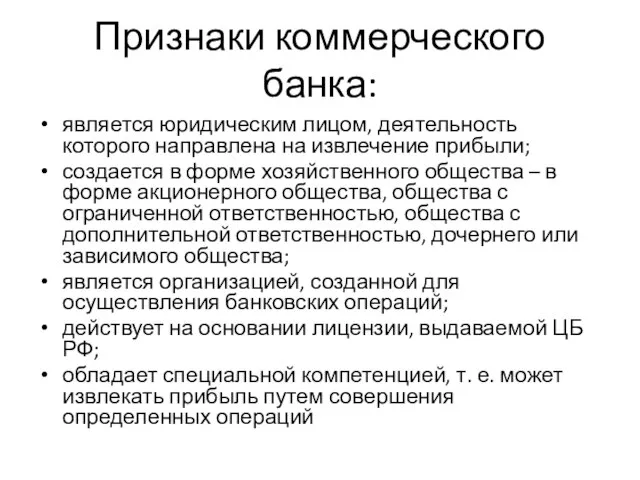 Признаки коммерческого банка:

• является юридическим лицом, деятельность которого направлена на извлечение прибыли;
• создается в форме хозяйственного общества – в форме акционерного общества, общества с ограниченной ответственностью, общества с дополнительной ответственностью, дочернего или зависимого общества;
• является организацией, созданной для осуществления банковских операций;
• действует на основании лицензии, выдаваемой ЦБ РФ;
• обладает специальной компетенцией, т. е. может извлекать прибыль путем совершения определенных операций